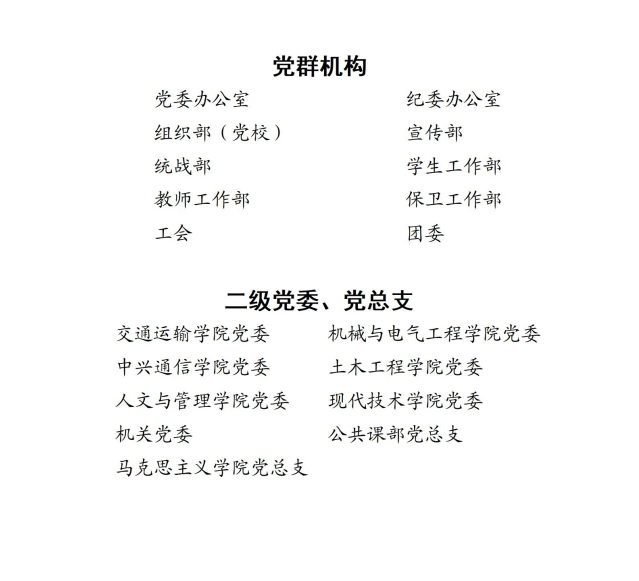 党群机构

党委办公室
组织部（党校）
统战部
教师工作部
工会

纪委办公室
宣传部
学生工作部
保卫工作部
团委

二级党委、党总支

交通运输学院党委
中兴通信学院党委
人文与管理学院党委
机关党委
马克思主义学院党总支

机械与电气工程学院党委
土木工程学院党委
现代技术学院党委
公共课部党总支